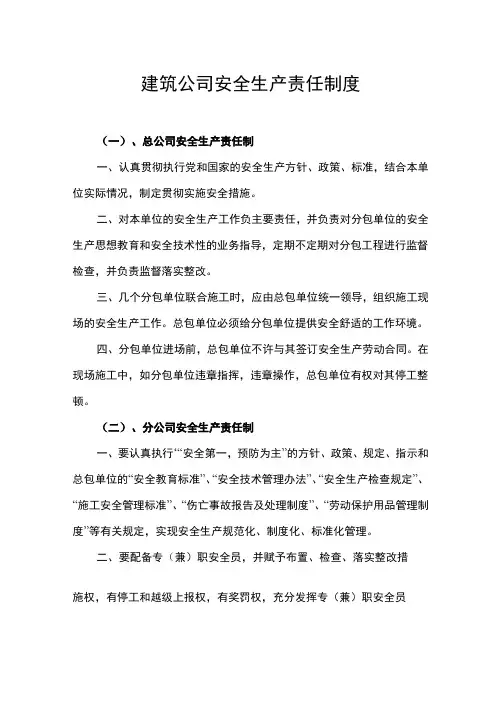 建筑公司安全生产责任制度

（一）、总公司安全生产责任制

一、认真贯彻执行党和国家的安全生产方针、政策、标准，结合本单位实际情况，制定贯彻实施安全措施。

二、对本单位的安全生产工作负主要责任，并负责对分包单位的安全生产思想教育和安全技术性的业务指导，定期不定期对分包工程进行监督检查，并负责监督落实整改。

三、几个分包单位联合施工时，应由总包单位统一领导，组织施工现场的安全生产工作。总包单位必须给分包单位提供安全舒适的工作环境。

四、分包单位进场前，总包单位不许与其签订安全生产劳动合同。在现场施工中，如分包单位违章指挥，违章操作，总包单位有权对其停工整顿。

（二）、分公司安全生产责任制

一、要认真执行“‘安全第一，预防为主”的方针、政策、规定、指示和总包单位的“安全教育标准”、“安全技术管理办法”、“安全生产检查规定”、“施工安全管理标准”、“伤亡事故报告及处理制度”、“劳动保护用品管理制度”等有关规定，实现安全生产规范化、制度化、标准化管理。

二、要配备专（兼）职安全员，并赋予布置、检查、落实整改措

施权，有停工和越级上报权，有奖罚权，充分发挥专（兼）职安全员